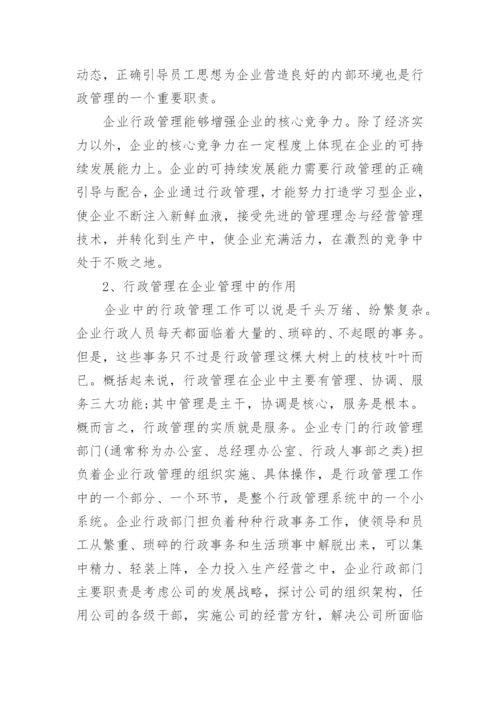 动态，正确引导员工思想为企业营造良好的内部环境也是行政管理的一个重要职责。

企业行政管理能够增强企业的核心竞争力。除了经济实力以外，企业的核心竞争力在一定程度上体现在企业的可持续发展能力上。企业的可持续发展能力需要行政管理的正确引导与配合，企业通过行政管理，才能努力打造学习型企业，使企业不断注入新鲜血液，接受先进的管理理念与经营管理技术，并转化到生产中，使企业充满活力，在激烈的竞争中处于不败之地。

2、行政管理在企业管理中的作用

企业中的行政管理工作可以说是千头万绪、纷繁复杂。企业行政人员每天都面临着大量的、琐碎的、不起眼的事务。但是，这些事务只不过是行政管理这棵大树上的枝枝叶叶而已。概括起来说，行政管理在企业中主要有管理、协调、服务三大功能;其中管理是主干，协调是核心，服务是根本。概而言之，行政管理的实质就是服务。企业专门的行政管理部门(通常称为办公室、总经理办公室、行政人事部之类)担负着企业行政管理的组织实施、具体操作，是行政管理工作中的一个部分、一个环节，是整个行政管理系统中的一个小系统。企业行政部门担负着种种行政事务工作，使领导和员工从繁重、琐碎的行政事务和生活琐事中解脱出来，可以集中精力、轻装上阵，全力投入生产经营之中，企业行政部门主要职责是考虑公司的发展战略，探讨公司的组织架构，任用公司的各级干部，实施公司的经营方针，解决公司所面临